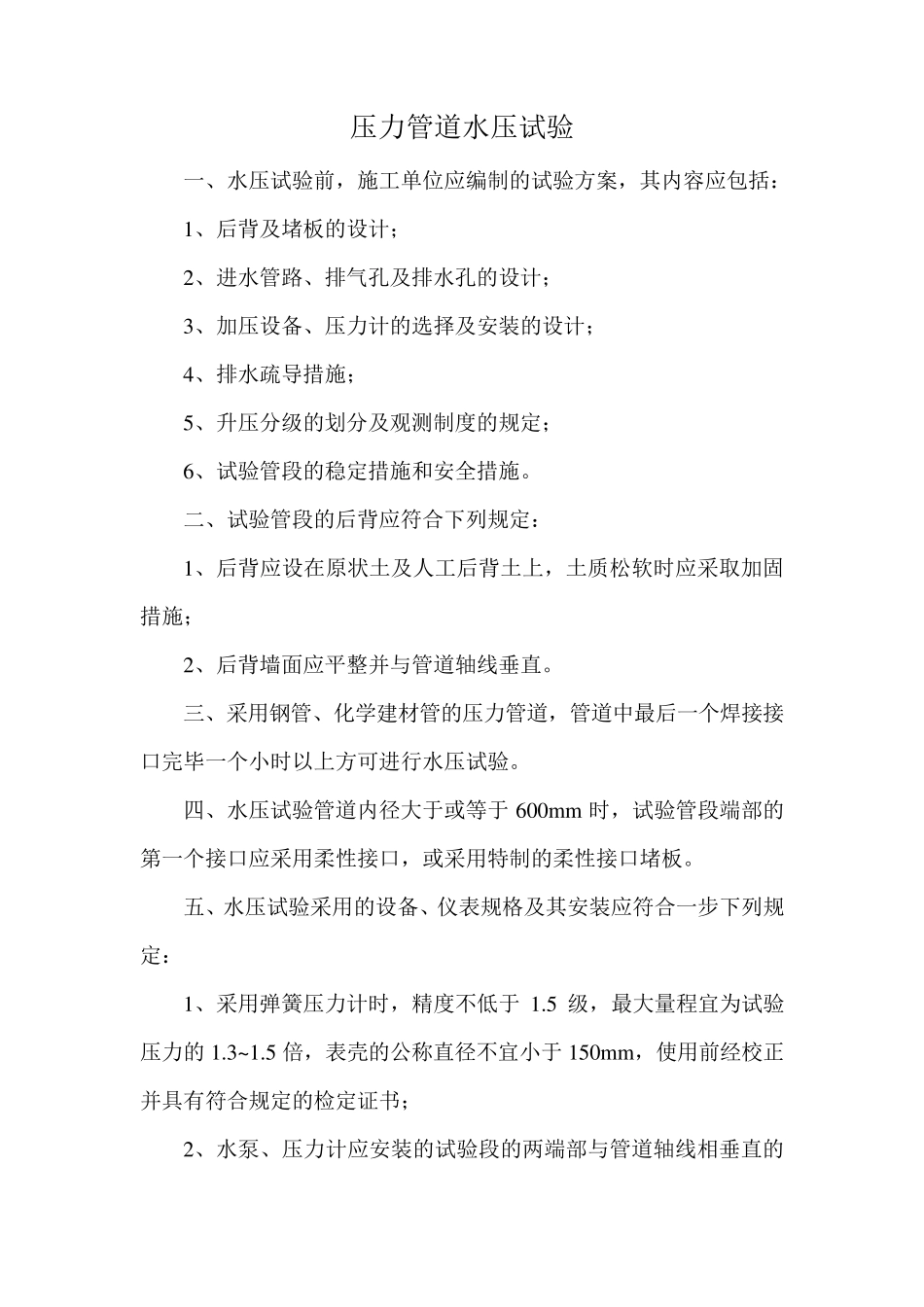 压力管道水压试验

一、水压试验前，施工单位应编制的试验方案，其内容应包括：

1、后背及堵板的设计；

2、进水管路、排气孔及排水孔的设计；

3、加压设备、压力计的选择及安装的设计；

4、排水疏导措施；

5、升压分级的划分及观测制度的规定；

6、试验管段的稳定措施和安全措施。

二、试验管段的后背应符合下列规定：

1、后背应设在原状土及人工后背土上，土质松软时应采取加固措施；

2、后背墙面应平整并与管道轴线垂直。

三、采用钢管、化学建材管的压力管道，管道中最后一个焊接接口完毕一个小时以上方可进行水压试验。

四、水压试验管道内径大于或等于 600mm 时，试验管段端部的第一个接口应采用柔性接口，或采用特制的柔性接口堵板。

五、水压试验采用的设备、仪表规格及其安装应符合一步下列规定：

1、采用弹簧压力计时，精度不低于 1.5 级，最大量程宜为试验压力的 1.3~1.5 倍，表壳的公称直径不宜小于 150mm，使用前经校正并具有符合规定的检定证书；

2、水泵、压力计应安装的试验段的两端部与管道轴线相垂直的